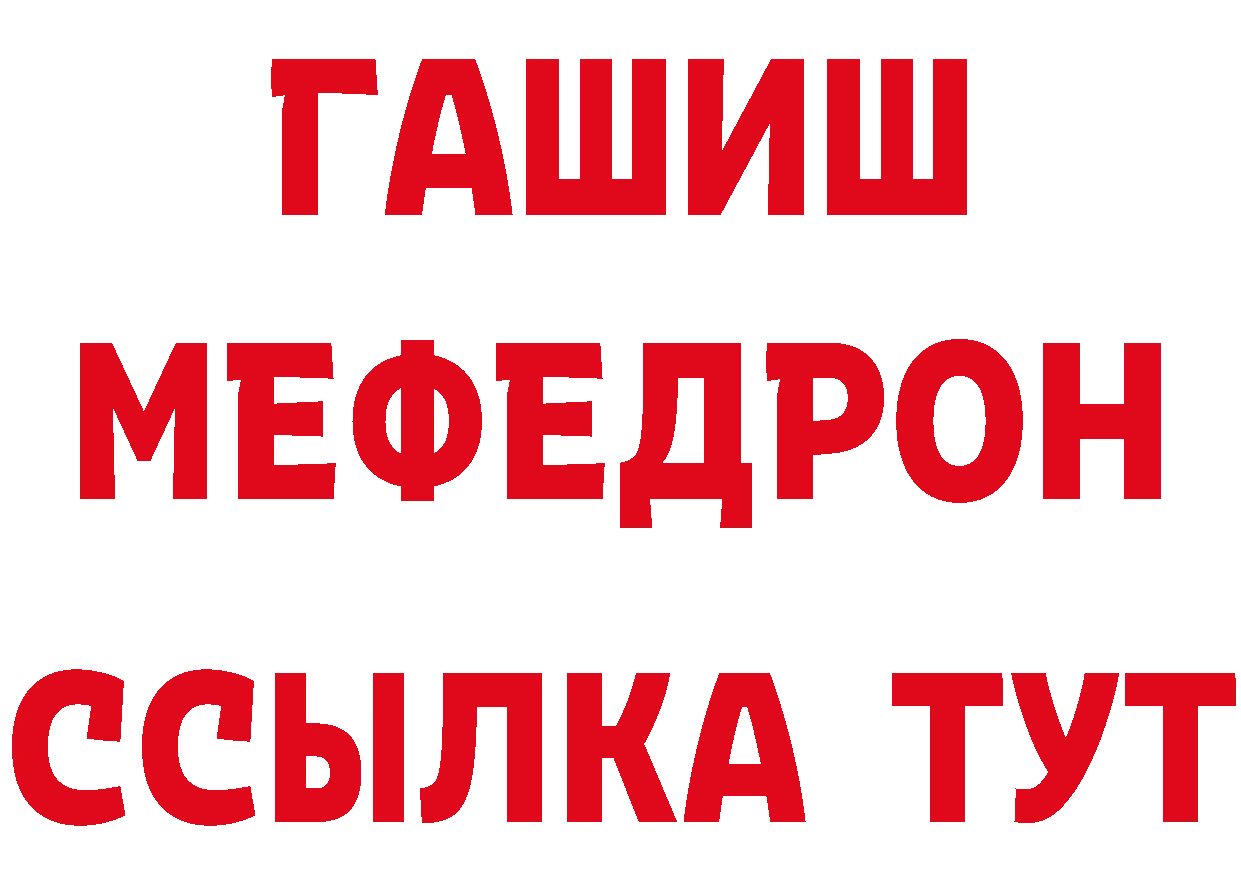 ГАШИШ
МЕФЕДРОН
ССЫЛКА ТУТ